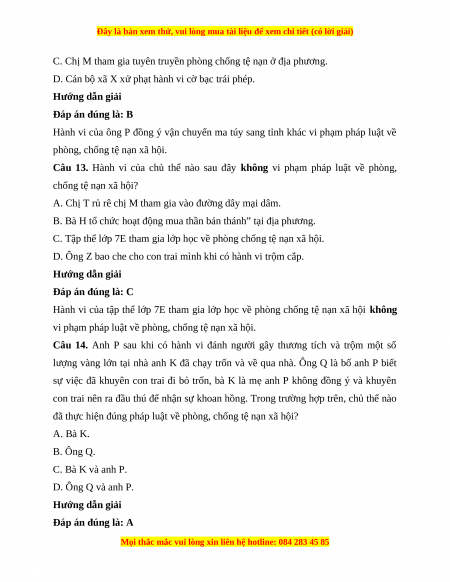 Đây là bản xem thử, vui lòng mua tài liệu để xem chi tiết (có lời giải)

C. Chị M tham gia tuyên truyền phòng chống tệ nạn ở địa phương.

D. Cán bộ xã X xử phạt hành vi cờ bạc trái phép.

Hướng dẫn giải

Đáp án đúng là: B

Hành vi của ông P đồng ý vận chuyển ma túy sang tỉnh khác vi phạm pháp luật về phòng, chống tệ nạn xã hội.

Câu 13. Hành vi của chủ thể nào sau đây không vi phạm pháp luật về phòng, chống tệ nạn xã hội?

A. Chị T rủ rê chị M tham gia vào đường dây mại dâm.

B. Bà H tổ chức hoạt động mua thần bán thánh" tại địa phương.

C. Tập thể lớp 7E tham gia lớp học về phòng chống tệ nạn xã hội.

D. Ông Z bao che cho con trai mình khi có hành vi trộm cắp.

Hướng dẫn giải

Đáp án đúng là: C

Hành vi của tập thể lớp 7E tham gia lớp học về phòng chống tệ nạn xã hội không vi phạm pháp luật về phòng, chống tệ nạn xã hội.

Câu 14. Anh P sau khi có hành vi đánh người gây thương tích và trộm một số lượng vàng lớn tại nhà anh K đã chạy trốn và về qua nhà. Ông Q là bố anh P biết sự việc đã khuyên con trai đi bỏ trốn, bà K là mẹ anh P không đồng ý và khuyên con trai nên ra đầu thú để nhận sự khoan hồng. Trong trường hợp trên, chủ thể nào đã thực hiện đúng pháp luật về phòng, chống tệ nạn xã hội?

A. Bà K.

B. Ông Q.

C. Bà K và anh P.

D. Ông Q và anh P.

Hướng dẫn giải

Đáp án đúng là: A

Mọi thắc mắc vui lòng xin liên hệ hotline: 084 283 45 85